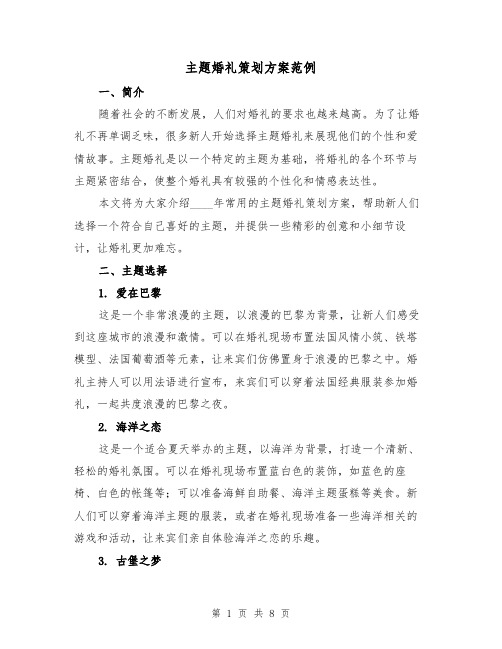 主题婚礼策划方案范例

一、简介

随着社会的不断发展，人们对婚礼的要求也越来越高。为了让婚礼不再单调乏味，很多新人开始选择主题婚礼来展现他们的个性和爱情故事。主题婚礼是以一个特定的主题为基础，将婚礼的各个环节与主题紧密结合，使整个婚礼具有较强的个性化和情感表达性。

本文将为大家介绍____年常用的主题婚礼策划方案，帮助新人们选择一个符合自己喜好的主题，并提供一些精彩的创意和小细节设计，让婚礼更加难忘。

二、主题选择

1. 爱在巴黎

这是一个非常浪漫的主题，以浪漫的巴黎为背景，让新人们感受到这座城市的浪漫和激情。可以在婚礼现场布置法国风情小筑、铁塔模型、法国葡萄酒等元素，让来宾们仿佛置身于浪漫的巴黎之中。婚礼主持人可以用法语进行宣布，来宾们可以穿着法国经典服装参加婚礼，一起共度浪漫的巴黎之夜。

2. 海洋之恋

这是一个适合夏天举办的主题，以海洋为背景，打造一个清新、轻松的婚礼氛围。可以在婚礼现场布置蓝白色的装饰，如蓝色的座椅、白色的帐篷等；可以准备海鲜自助餐、海洋主题蛋糕等美食。新人们可以穿着海洋主题的服装，或者在婚礼现场准备一些海洋相关的游戏和活动，让来宾们亲自体验海洋之恋的乐趣。

3. 古堡之梦

第 1 页 共 8 页